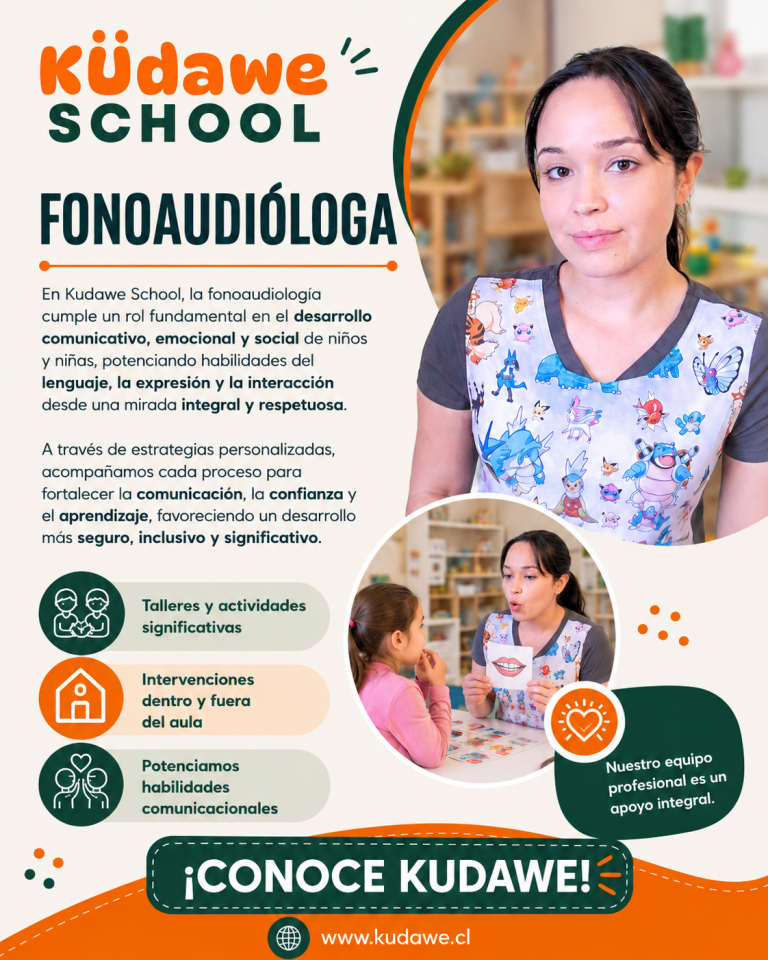 KÜdawe
SCHOOL

FONOAUDIÓLOGA

En Kudawe School, la fonoaudiología cumple un rol fundamental en el desarrollo comunicativo, emocional y social de niños y niñas, potenciando habilidades del lenguaje, la expresión y la interacción desde una mirada integral y respetuosa.

A través de estrategias personalizadas, acompañamos cada proceso para fortalecer la comunicación, la confianza y el aprendizaje, favoreciendo un desarrollo más seguro, inclusivo y significativo.

Talleres y actividades significativas

Intervenciones dentro y fuera del aula

Potenciamos habilidades comunicacionales

Nuestro equipo profesional es un apoyo integral.

¡CONOCE KUDAWE!

www.kudawe.cl